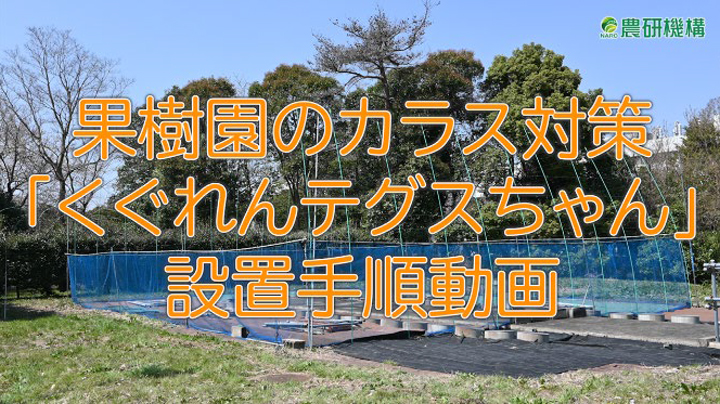 NARO 農研機構

果樹園のカラス対策
「くぐれんテグスちゃん」
設置手順動画